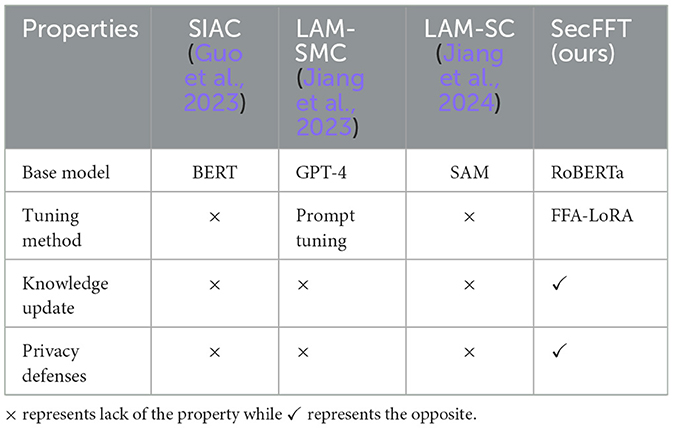 | Properties | SIAC (Guo et al., 2023) | LAM-SMC (Jiang et al., 2023) | LAM-SC (Jiang et al., 2024) | SecFFT (ours) |
|---|---|---|---|---|
| Base model | BERT | GPT-4 | SAM | RoBERTa |
| Tuning method | × | Prompt tuning | × | FFA-LoRA |
| Knowledge update | × | × | × | ✓ |
| Privacy defenses | × | × | × | ✓ |

× represents lack of the property while ✓ represents the opposite.